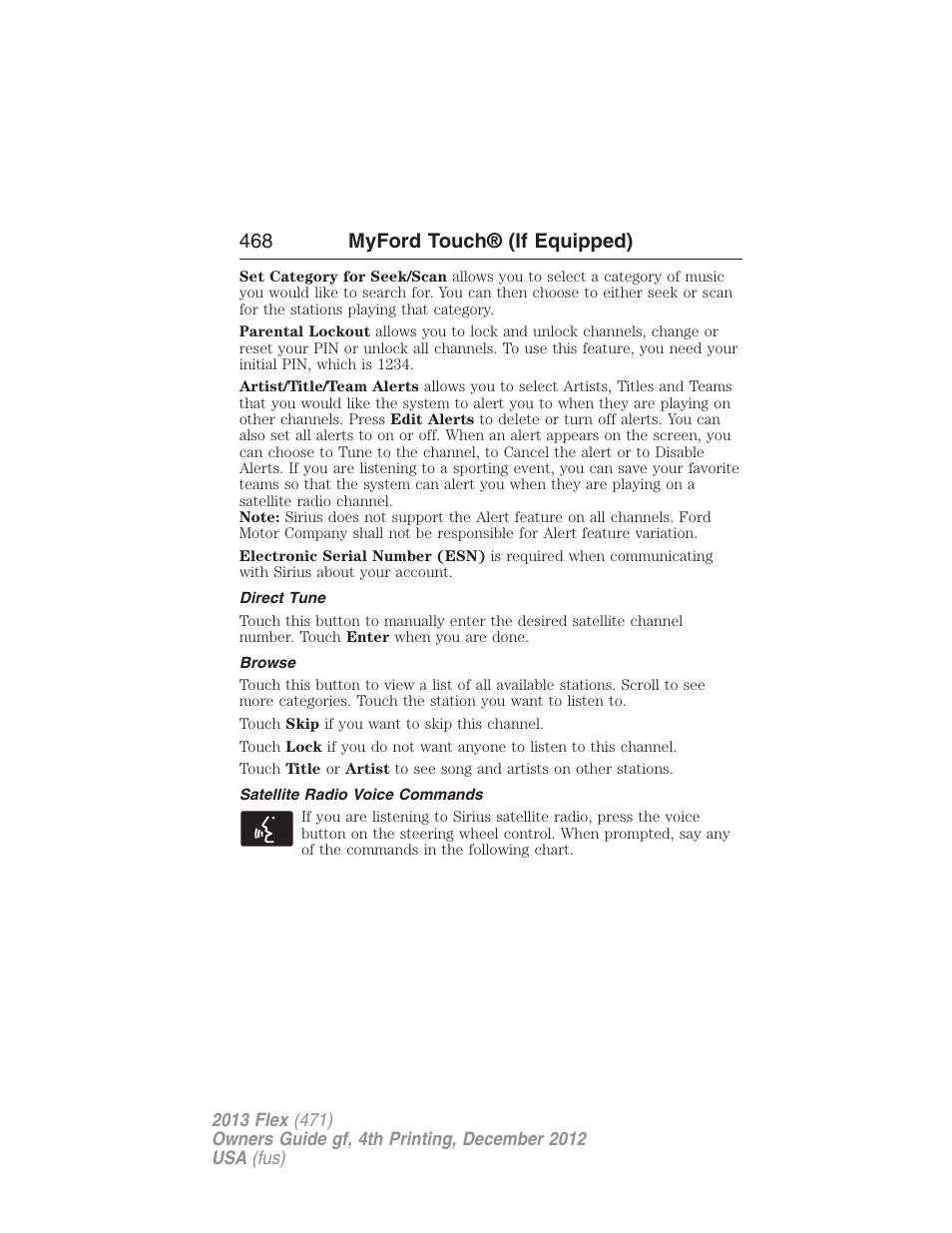 468 MyFord Touch® (If Equipped)

Set Category for Seek/Scan allows you to select a category of music you would like to search for. You can then choose to either seek or scan for the stations playing that category.

Parental Lockout allows you to lock and unlock channels, change or reset your PIN or unlock all channels. To use this feature, you need your initial PIN, which is 1234.

Artist/Title/Team Alerts allows you to select Artists, Titles and Teams that you would like the system to alert you to when they are playing on other channels. Press Edit Alerts to delete or turn off alerts. You can also set all alerts to on or off. When an alert appears on the screen, you can choose to Tune to the channel, to Cancel the alert or to Disable Alerts. If you are listening to a sporting event, you can save your favorite teams so that the system can alert you when they are playing on a satellite radio channel.
Note: Sirius does not support the Alert feature on all channels. Ford Motor Company shall not be responsible for Alert feature variation.

Electronic Serial Number (ESN) is required when communicating with Sirius about your account.

Direct Tune

Touch this button to manually enter the desired satellite channel number. Touch Enter when you are done.

Browse

Touch this button to view a list of all available stations. Scroll to see more categories. Touch the station you want to listen to.

Touch Skip if you want to skip this channel.

Touch Lock if you do not want anyone to listen to this channel.

Touch Title or Artist to see song and artists on other stations.

Satellite Radio Voice Commands

If you are listening to Sirius satellite radio, press the voice button on the steering wheel control. When prompted, say any of the commands in the following chart.

2013 Flex (471)
Owners Guide gf, 4th Printing, December 2012
USA (fus)